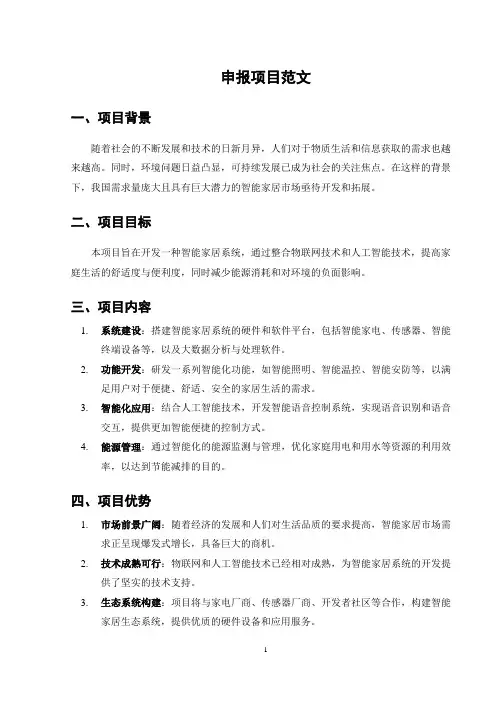 申报项目范文

一、项目背景

随着社会的不断发展和技术的日新月异，人们对于物质生活和信息获取的需求也越来越高。同时，环境问题日益凸显，可持续发展已成为社会的关注焦点。在这样的背景下，我国需求量庞大且具有巨大潜力的智能家居市场亟待开发和拓展。

二、项目目标

本项目旨在开发一种智能家居系统，通过整合物联网技术和人工智能技术，提高家庭生活的舒适度与便利度，同时减少能源消耗和对环境的负面影响。

三、项目内容

1. 系统建设：搭建智能家居系统的硬件和软件平台，包括智能家电、传感器、智能终端设备等，以及大数据分析与处理软件。
2. 功能开发：研发一系列智能化功能，如智能照明、智能温控、智能安防等，以满足用户对于便捷、舒适、安全的家居生活的需求。
3. 智能化应用：结合人工智能技术，开发智能语音控制系统，实现语音识别和语音交互，提供更加智能便捷的控制方式。
4. 能源管理：通过智能化的能源监测与管理，优化家庭用电和用水等资源的利用效率，以达到节能减排的目的。

四、项目优势

1. 市场前景广阔：随着经济的发展和人们对生活品质的要求提高，智能家居市场需求正呈现爆发式增长，具备巨大的商机。
2. 技术成熟可行：物联网和人工智能技术已经相对成熟，为智能家居系统的开发提供了坚实的技术支持。
3. 生态系统构建：项目将与家电厂商、传感器厂商、开发者社区等合作，构建智能家居生态系统，提供优质的硬件设备和应用服务。

1